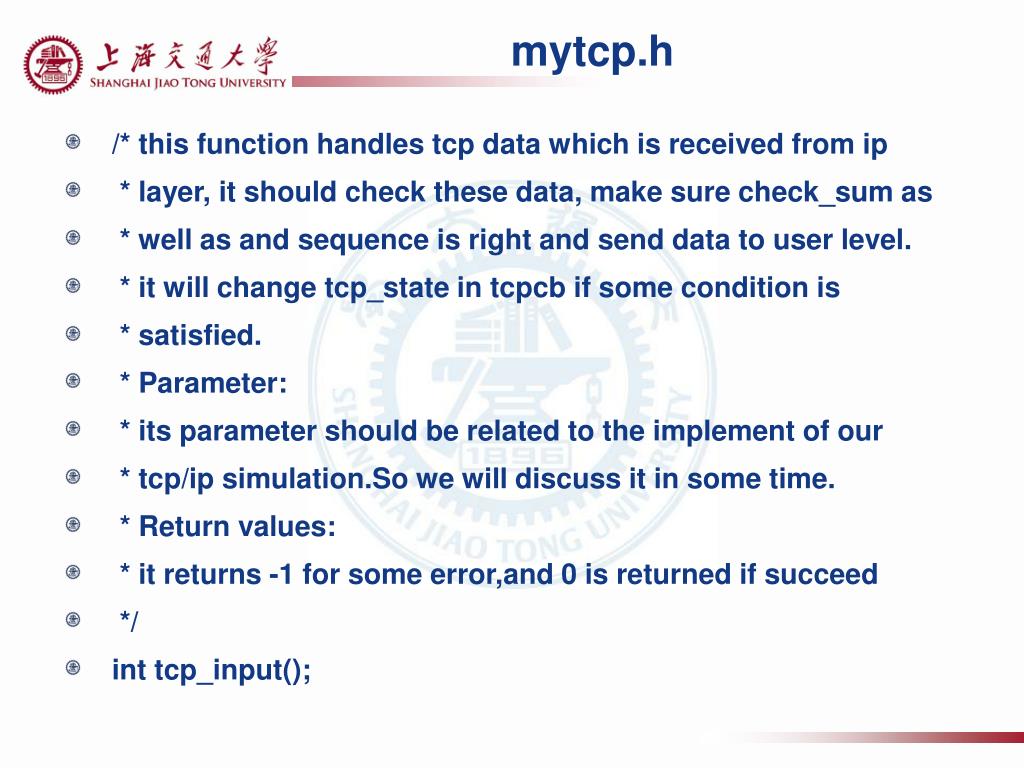 上海交通大學
SHANGHAI JIAO TONG UNIVERSITY

mytcp.h

/* this function handles tcp data which is received from ip
* layer, it should check these data, make sure check_sum as
* well as and sequence is right and send data to user level.
* it will change tcp_state in tcpcb if some condition is
* satisfied.
* Parameter:
* its parameter should be related to the implement of our
* tcp/ip simulation.So we will discuss it in some time.
* Return values:
* it returns -1 for some error,and 0 is returned if succeed
*/
int tcp_input();